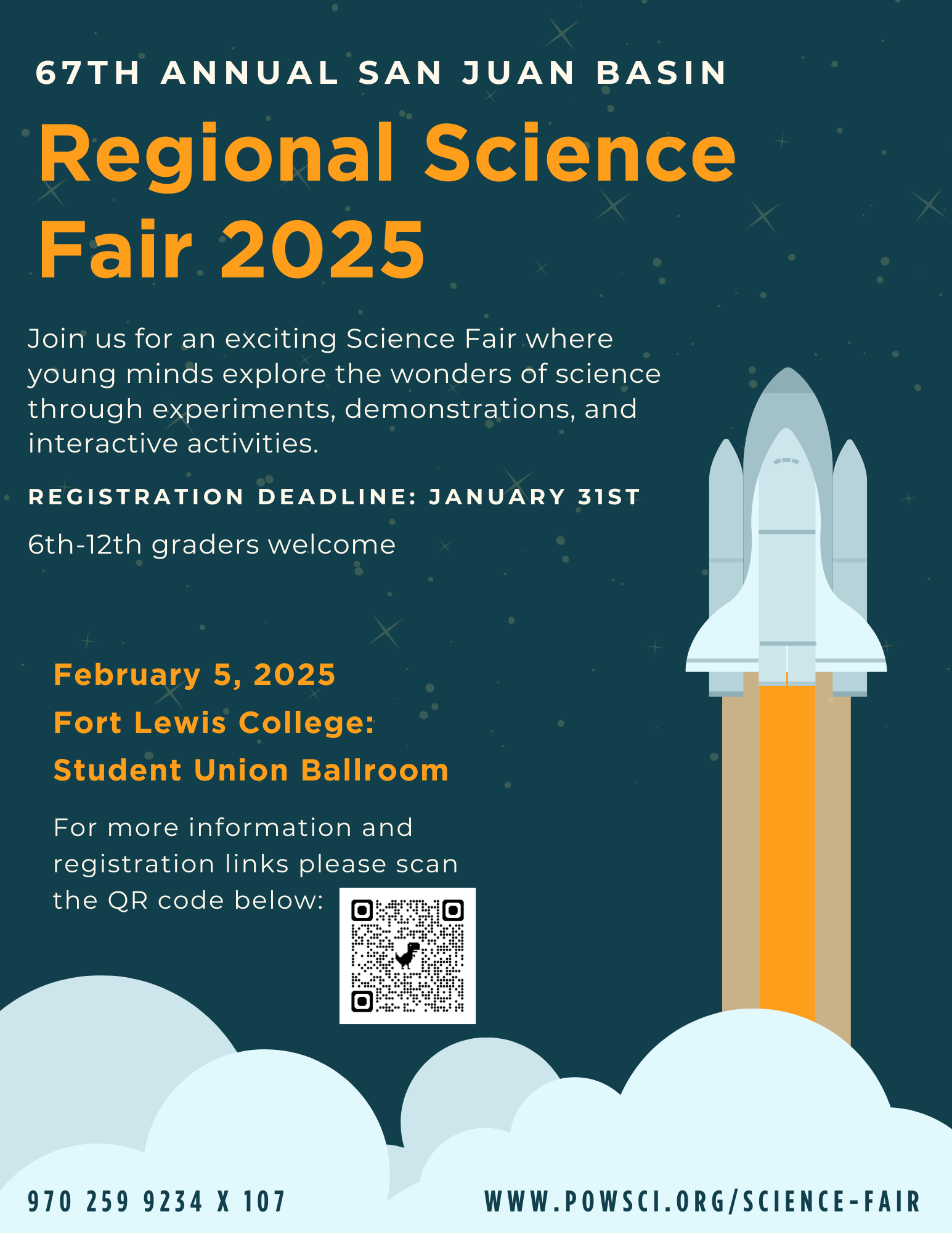 67TH ANNUAL SAN JUAN BASIN

Regional Science Fair 2025

Join us for an exciting Science Fair where young minds explore the wonders of science through experiments, demonstrations, and interactive activities.

REGISTRATION DEADLINE: JANUARY 31ST

6th-12th graders welcome

February 5, 2025
Fort Lewis College:
Student Union Ballroom

For more information and registration links please scan the QR code below:

970 259 9234 X 107

WWW.POWSCI.ORG/SCIENCE-FAIR